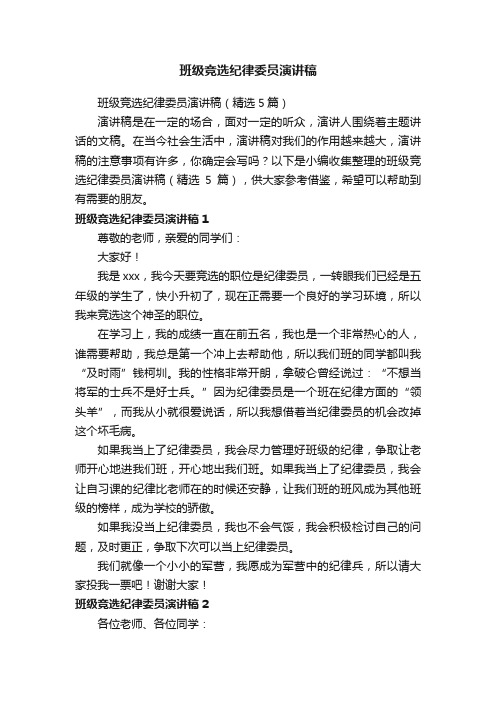 班级竞选纪律委员演讲稿

班级竞选纪律委员演讲稿（精选 5 篇）

演讲稿是在一定的场合，面对一定的听众，演讲人围绕着主题讲话的文稿。在当今社会生活中，演讲稿对我们的作用越来越大，演讲稿的注意事项有许多，你确定会写吗？以下是小编收集整理的班级竞选纪律委员演讲稿（精选 5 篇），供大家参考借鉴，希望可以帮助到有需要的朋友。

班级竞选纪律委员演讲稿 1

尊敬的老师，亲爱的同学们：

大家好！

我是 xxx，我今天要竞选的职位是纪律委员，一转眼我们已经是五年级的学生了，快小升初了，现在正需要一个良好的学习环境，所以我来竞选这个神圣的职位。

在学习上，我的成绩一直在前五名，我也是一个非常热心的人，谁需要帮助，我总是第一个冲上去帮助他，所以我们班的同学都叫我“及时雨”钱柯圳。我的性格非常开朗，拿破仑曾经说过：“不想当将军的士兵不是好士兵。”因为纪律委员是一个班在纪律方面的“领头羊”，而我从小就很爱说话，所以我想借着当纪律委员的机会改掉这个坏毛病。

如果我当上了纪律委员，我会尽力管理好班级的纪律，争取让老师开心地进我们班，开心地出我们班。如果我当上了纪律委员，我会让自习课的纪律比老师在的时候还安静，让我们班的班风成为其他班级的榜样，成为学校的骄傲。

如果我没当上纪律委员，我也不会气馁，我会积极检讨自己的问题，及时更正，争取下次可以当上纪律委员。

我们就像一个小小的军营，我愿成为军营中的纪律兵，所以请大家投我一票吧！谢谢大家！

班级竞选纪律委员演讲稿 2

各位老师、各位同学：